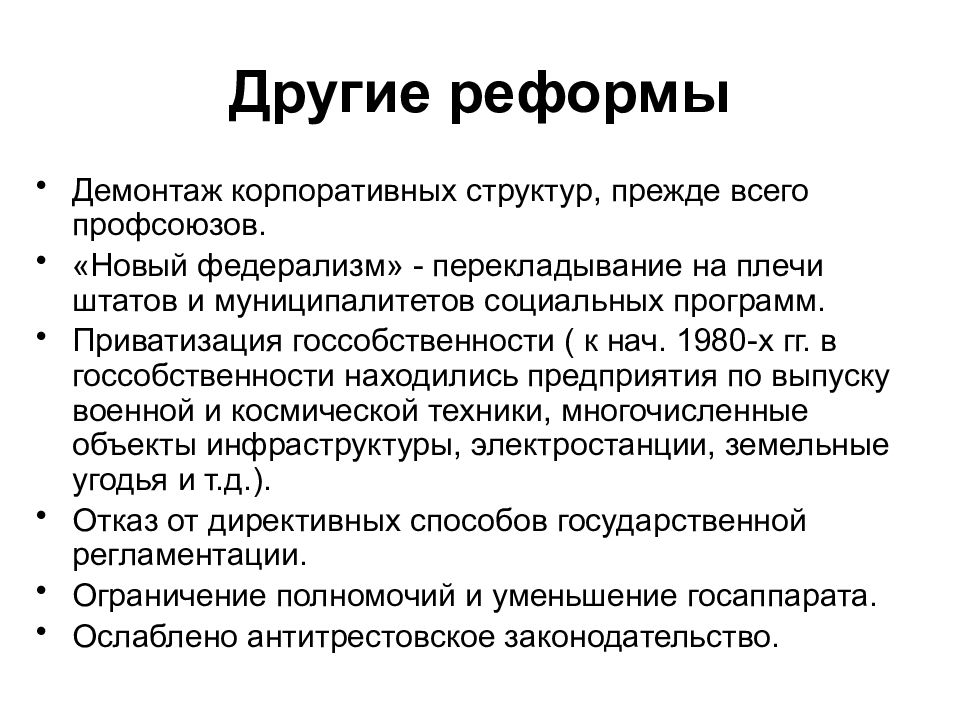 Другие реформы

• Демонтаж корпоративных структур, прежде всего профсоюзов.
• «Новый федерализм» - перекладывание на плечи штатов и муниципалитетов социальных программ.
• Приватизация госсобственности ( к нач. 1980-х гг. в госсобственности находились предприятия по выпуску военной и космической техники, многочисленные объекты инфраструктуры, электростанции, земельные угодья и т.д.).
• Отказ от директивных способов государственной регламентации.
• Ограничение полномочий и уменьшение госаппарата.
• Ослаблено антитрестовское законодательство.